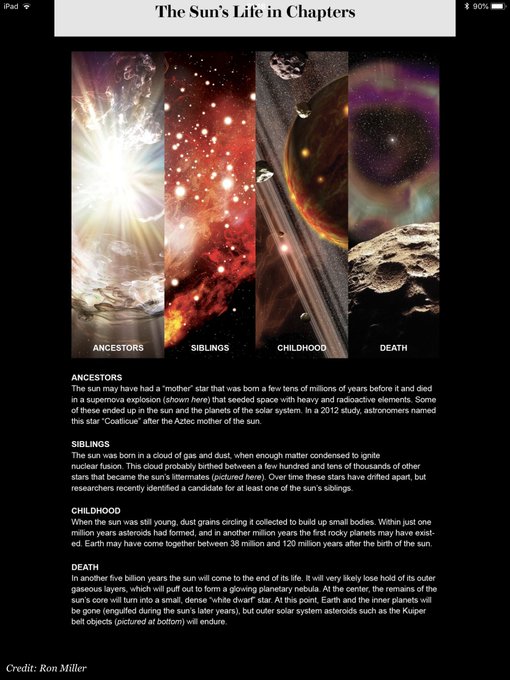 iPad 90%

The Sun's Life in Chapters

ANCESTORS SIBLINGS CHILDHOOD DEATH

ANCESTORS
The sun may have had a "mother" star that was born a few tens of millions of years before it and died in a supernova explosion (shown here) that seeded space with heavy and radioactive elements. Some of these ended up in the sun and the planets of the solar system. In a 2012 study, astronomers named this star "Coatlicue" after the Aztec mother of the sun.

SIBLINGS
The sun was born in a cloud of gas and dust, when enough matter condensed to ignite nuclear fusion. This cloud probably birthed between a few hundred and tens of thousands of other stars that became the sun's littermates (pictured here). Over time these stars have drifted apart, but researchers recently identified a candidate for at least one of the sun's siblings.

CHILDHOOD
When the sun was still young, dust grains circling it collected to build up small bodies. Within just one million years asteroids had formed, and in another million years the first rocky planets may have existed. Earth may have come together between 38 million and 120 million years after the birth of the sun.

DEATH
In another five billion years the sun will come to the end of its life. It will very likely lose hold of its outer gaseous layers, which will puff out to form a glowing planetary nebula. At the center, the remains of the sun's core will turn into a small, dense "white dwarf" star. At this point, Earth and the inner planets will be gone (engulfed during the sun's later years), but outer solar system asteroids such as the Kuiper belt objects (pictured at bottom) will endure.

Credit: Ron Miller